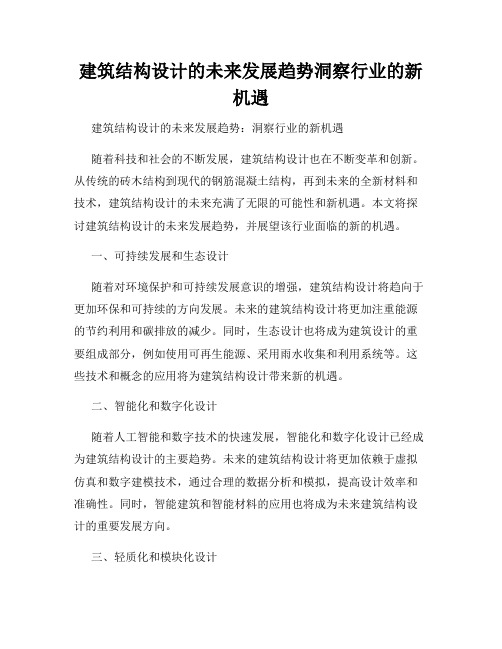 建筑结构设计的未来发展趋势洞察行业的新机遇

建筑结构设计的未来发展趋势：洞察行业的新机遇

随着科技和社会的不断发展，建筑结构设计也在不断变革和创新。从传统的砖木结构到现代的钢筋混凝土结构，再到未来的全新材料和技术，建筑结构设计的未来充满了无限的可能性和新机遇。本文将探讨建筑结构设计的未来发展趋势，并展望该行业面临的新的机遇。

一、可持续发展和生态设计

随着对环境保护和可持续发展意识的增强，建筑结构设计将趋向于更加环保和可持续的方向发展。未来的建筑结构设计将更加注重能源的节约利用和碳排放的减少。同时，生态设计也将成为建筑设计的重要组成部分，例如使用可再生能源、采用雨水收集和利用系统等。这些技术和概念的应用将为建筑结构设计带来新的机遇。

二、智能化和数字化设计

随着人工智能和数字技术的快速发展，智能化和数字化设计已经成为建筑结构设计的主要趋势。未来的建筑结构设计将更加依赖于虚拟仿真和数字建模技术，通过合理的数据分析和模拟，提高设计效率和准确性。同时，智能建筑和智能材料的应用也将成为未来建筑结构设计的重要发展方向。

三、轻质化和模块化设计